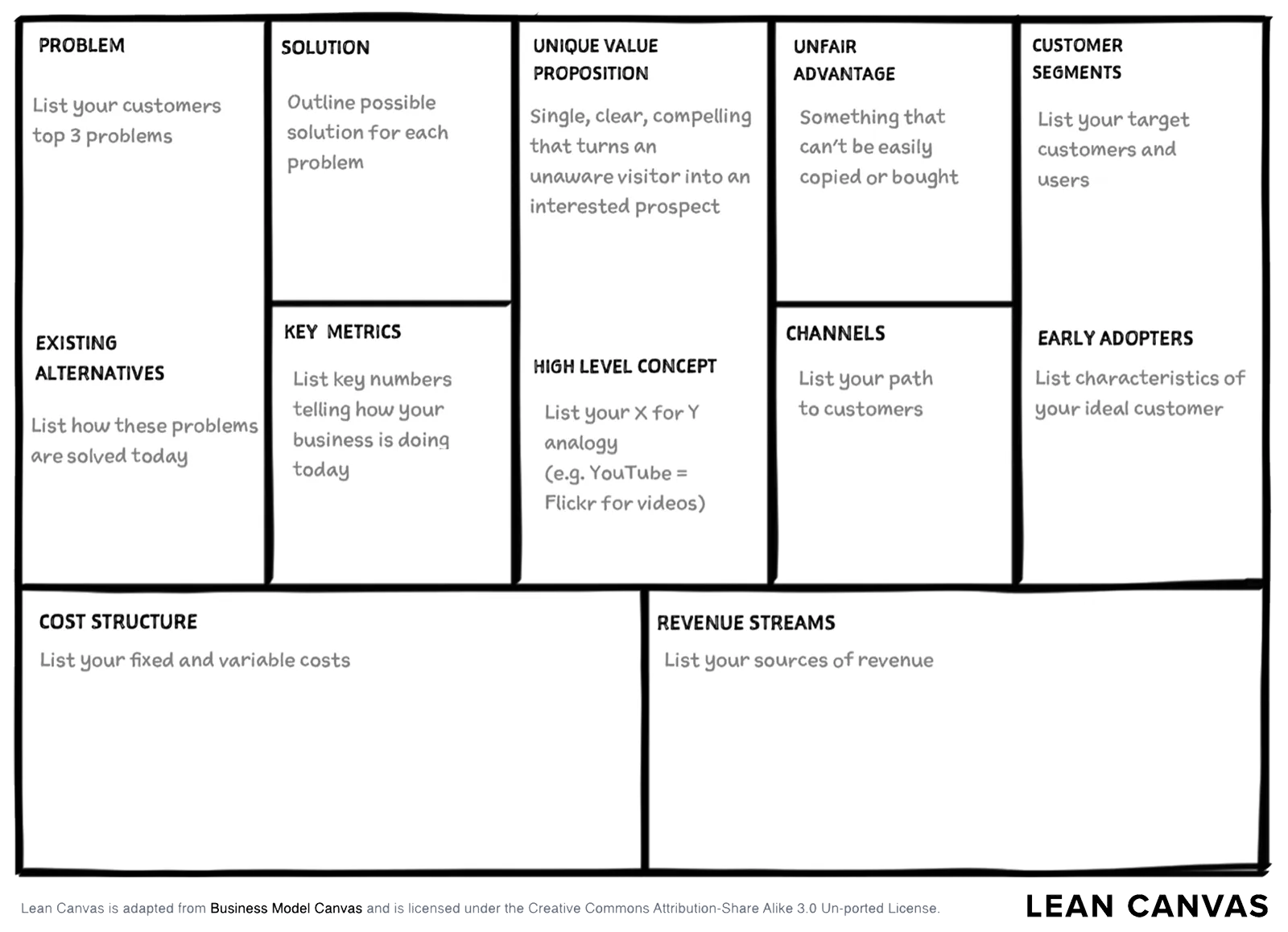 PROBLEM

List your customers top 3 problems

EXISTING ALTERNATIVES

List how these problems are solved today

SOLUTION

Outline possible solution for each problem

KEY METRICS

List key numbers telling how your business is doing today

UNIQUE VALUE PROPOSITION

Single, clear, compelling that turns an unaware visitor into an interested prospect

HIGH LEVEL CONCEPT

List your X for Y analogy (e.g. YouTube = Flickr for videos)

UNFAIR ADVANTAGE

Something that can't be easily copied or bought

CHANNELS

List your path to customers

CUSTOMER SEGMENTS

List your target customers and users

EARLY ADOPTERS

List characteristics of your ideal customer

COST STRUCTURE

List your fixed and variable costs

REVENUE STREAMS

List your sources of revenue

Lean Canvas is adapted from Business Model Canvas and is licensed under the Creative Commons Attribution-Share Alike 3.0 Un-ported License.

LEAN CANVAS